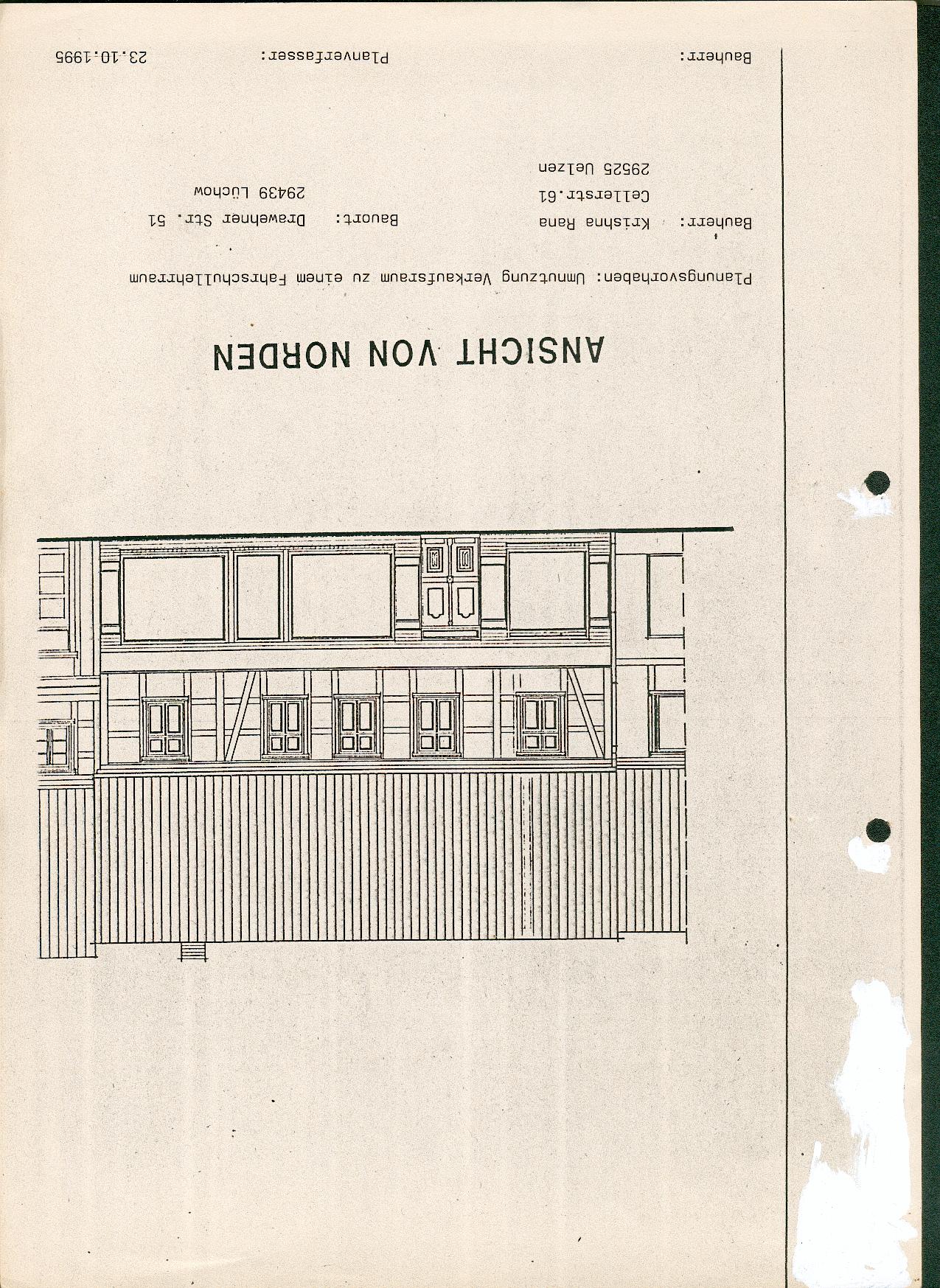 ANSICHT VON NORDEN

Planungsvorhaben: Umnutzung Verkaufsraum zu einem Fahrschullehrraum

Bauherr: Krishna Rana
Cellerstr.61
29525 Uelzen

Bauort: Drawehner Str. 51
29439 Lüchow

Bauherr:

Planverfasser:

23.10.1995